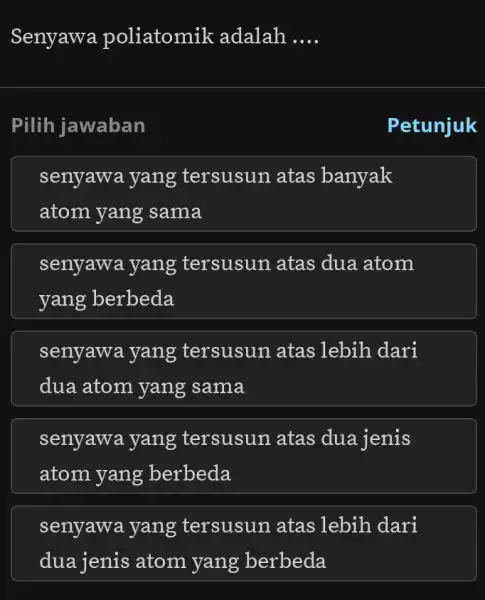 Senyawa poliatomik adalah ....

Pilih jawaban

Petunjuk

senyawa yang tersusun atas banyak atom yang sama

senyawa yang tersusun atas dua atom yang berbeda

senyawa yang tersusun atas lebih dari dua atom yang sama

senyawa yang tersusun atas dua jenis atom yang berbeda

senyawa yang tersusun atas lebih dari dua jenis atom yang berbeda